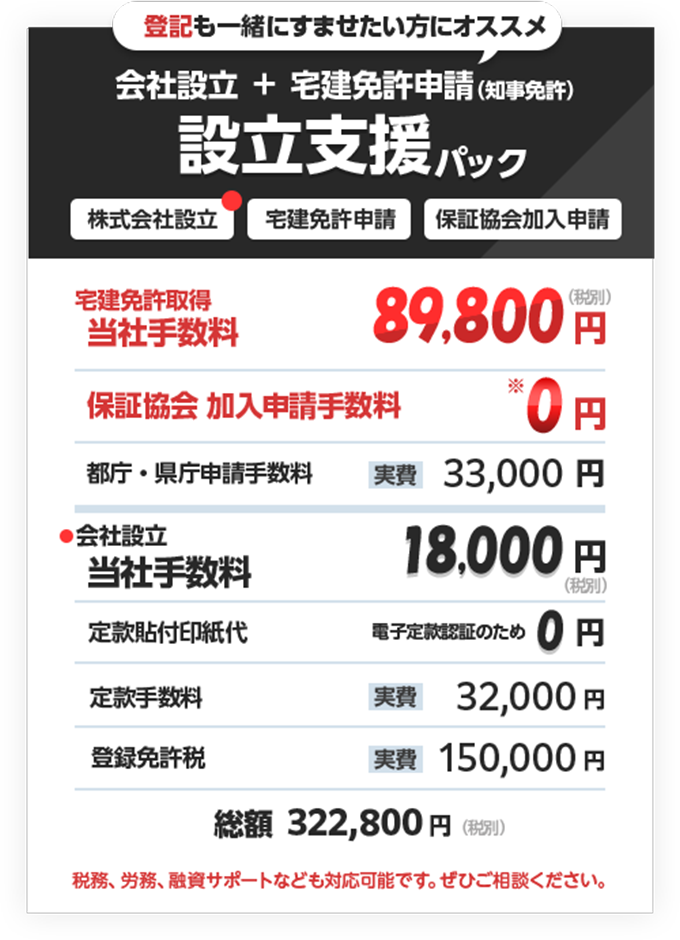 登記も一緒にすませたい方にオススメ

会社設立 ＋ 宅建免許申請（知事免許）

設立支援パック

株式会社設立
宅建免許申請
保証協会加入申請

宅建免許取得
当社手数料
89,800円（税別）

保証協会 加入申請手数料
※0円

都庁・県庁申請手数料
実費 33,000 円

会社設立
当社手数料
18,000円（税別）

定款貼付印紙代
電子定款認証のため 0 円

定款手数料
実費 32,000 円

登録免許税
実費 150,000 円

総額 322,800 円（税別）

税務、労務、融資サポートなども対応可能です。ぜひご相談ください。